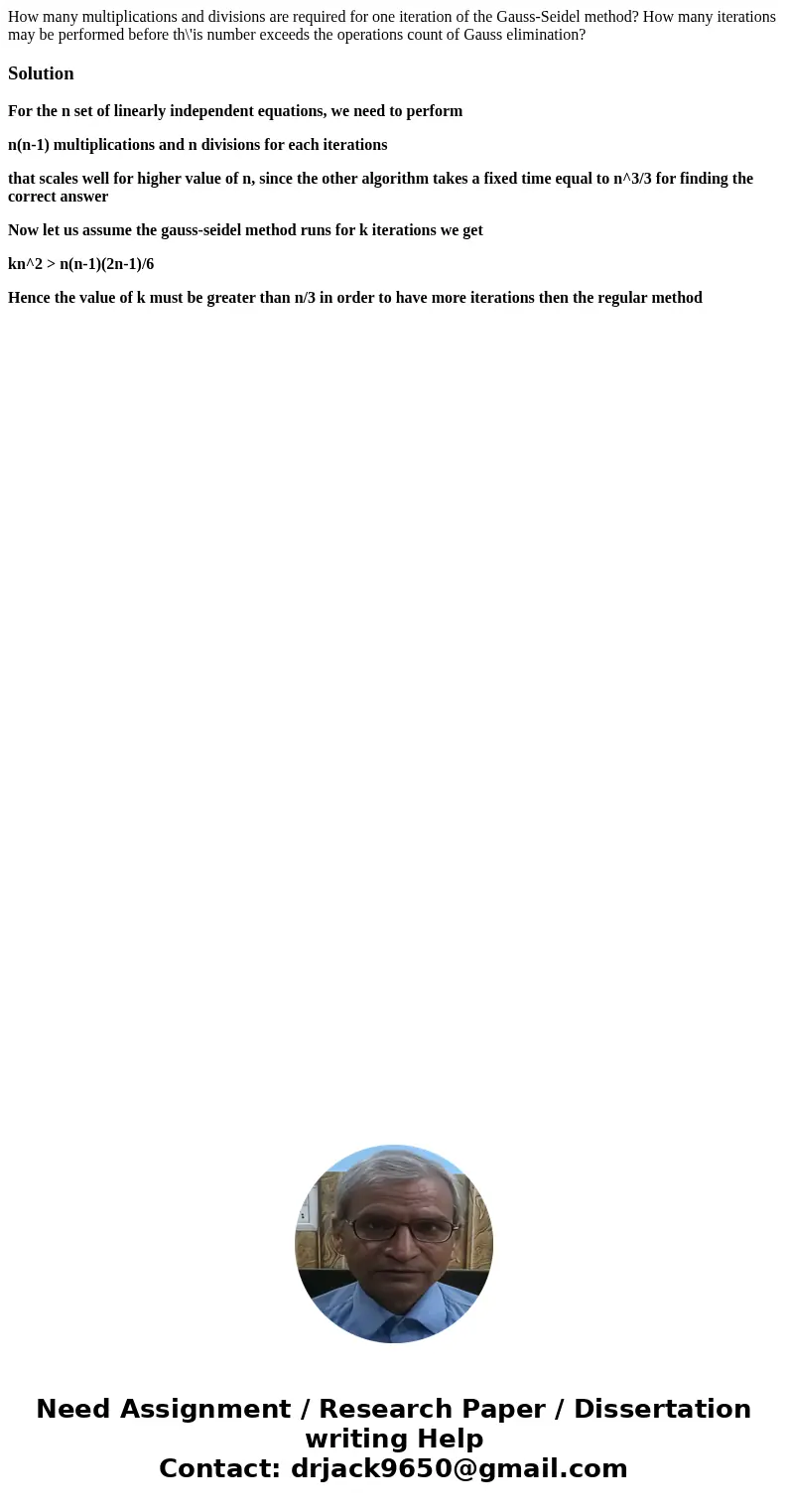 How many multiplications and divisions are required for one iteration of the Gauss-Seidel method? How many iterations may be performed before th\'is number exceeds the operations count of Gauss elimination?

Solution

For the n set of linearly independent equations, we need to perform

n(n-1) multiplications and n divisions for each iterations

that scales well for higher value of n, since the other algorithm takes a fixed time equal to n^3/3 for finding the correct answer

Now let us assume the gauss-seidel method runs for k iterations we get

kn^2 > n(n-1)(2n-1)/6

Hence the value of k must be greater than n/3 in order to have more iterations then the regular method

Need Assignment / Research Paper / Dissertation writing Help
Contact: drjack9650@gmail.com